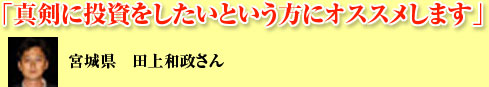 「真剣に投資をしたいという方にオススメします」

宮城県　田上和政さん